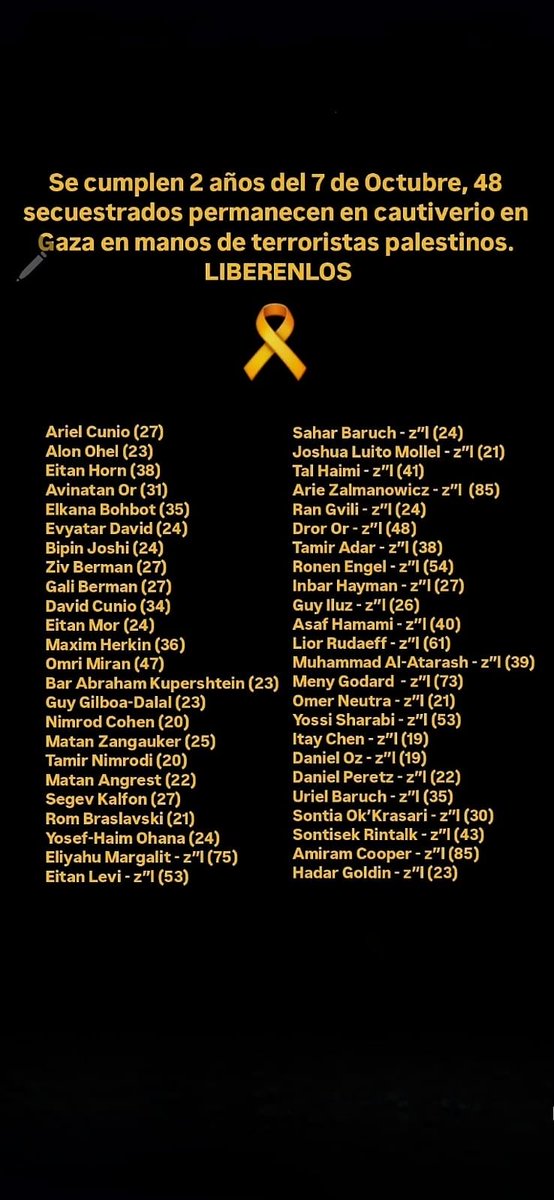 Se cumplen 2 años del 7 de Octubre, 48 secuestrados permanecen en cautiverio en Gaza en manos de terroristas palestinos. LIBERENLOS

Ariel Cunio (27)
Alon Ohel (23)
Eitan Horn (38)
Avinatan Or (31)
Elkana Bohbot (35)
Evyatar David (24)
Bipin Joshi (24)
Ziv Berman (27)
Gali Berman (27)
David Cunio (34)
Eitan Mor (24)
Maxim Herkin (36)
Omri Miran (47)
Bar Abraham Kupershtein (23)
Guy Gilboa-Dalal (23)
Nimrod Cohen (20)
Matan Zangauker (25)
Tamir Nimrodi (20)
Matan Angrest (22)
Segev Kalfon (27)
Rom Braslavski (21)
Yosef-Haim Ohana (24)
Eliyahu Margalit - z"l (75)
Eitan Levi - z"l (53)

Sahar Baruch - z"l (24)
Joshua Luito Mollel - z"l (21)
Tal Haimi - z"l (41)
Arie Zalmanowicz - z"l (85)
Ran Gvili - z"l (24)
Dror Or - z"l (48)
Tamir Adar - z"l (38)
Ronen Engel - z"l (54)
Inbar Hayman - z"l (27)
Guy Iluz - z"l (26)
Asaf Hamami - z"l (40)
Lior Rudaeff - z"l (61)
Muhammad Al-Atarash - z"l (39)
Meny Godard - z"l (73)
Omer Neutra - z"l (21)
Yossi Sharabi - z"l (53)
Itay Chen - z"l (19)
Daniel Oz - z"l (19)
Daniel Peretz - z"l (22)
Uriel Baruch - z"l (35)
Sontia Ok'Krasari - z"l (30)
Sontisek Rintalk - z"l (43)
Amiram Cooper - z"l (85)
Hadar Goldin - z"l (23)